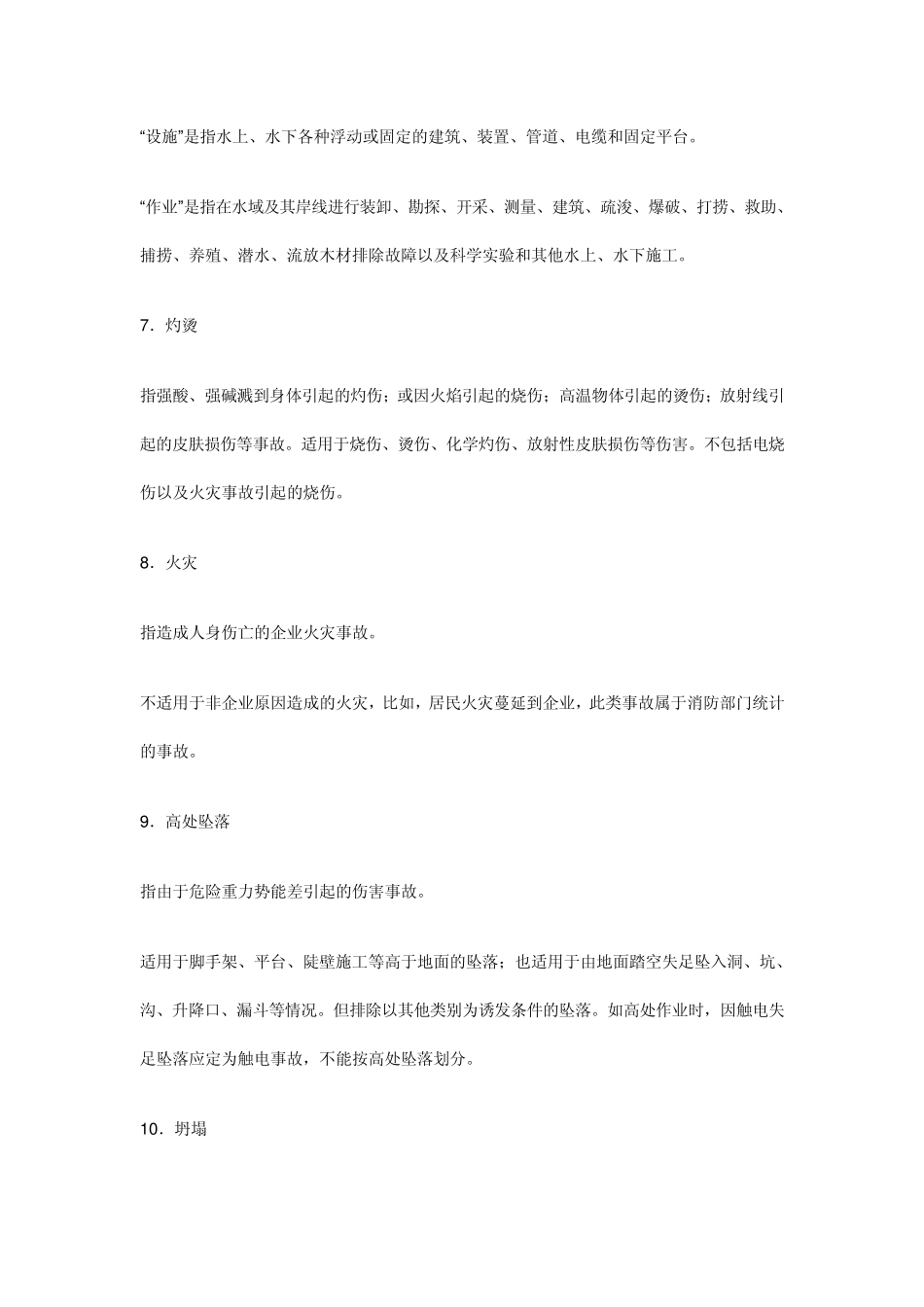 “设施”是指水上、水下各种浮动或固定的建筑、装置、管道、电缆和固定平台。

“作业”是指在水域及其岸线进行装卸、勘探、开采、测量、建筑、疏浚、爆破、打捞、救助、捕捞、养殖、潜水、流放木材排除故障以及科学实验和其他水上、水下施工。

7．灼烫

指强酸、强碱溅到身体引起的灼伤；或因火焰引起的烧伤；高温物体引起的烫伤；放射线引起的皮肤损伤等事故。适用于烧伤、烫伤、化学灼伤、放射性皮肤损伤等伤害。不包括电烧伤以及火灾事故引起的烧伤。

8．火灾

指造成人身伤亡的企业火灾事故。

不适用于非企业原因造成的火灾，比如，居民火灾蔓延到企业，此类事故属于消防部门统计的事故。

9．高处坠落

指由于危险重力势能差引起的伤害事故。

适用于脚手架、平台、陡壁施工等高于地面的坠落；也适用于由地面踏空失足坠入洞、坑、沟、升降口、漏斗等情况。但排除以其他类别为诱发条件的坠落。如高处作业时，因触电失足坠落应定为触电事故，不能按高处坠落划分。

10．坍塌